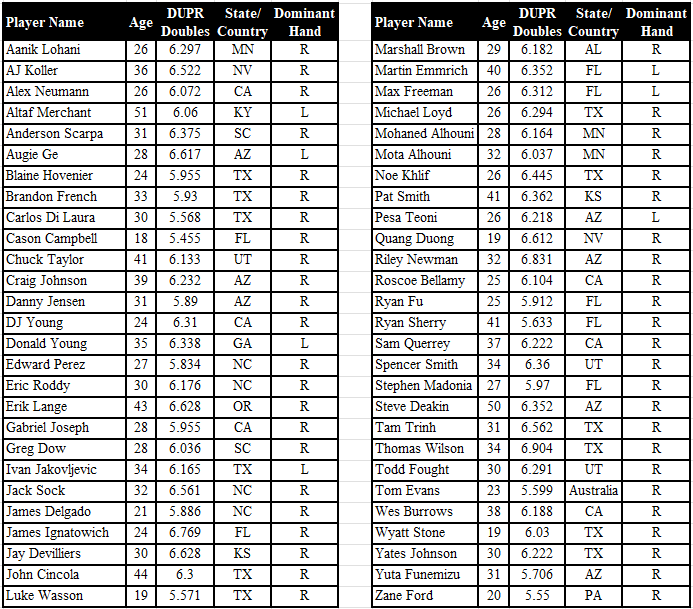 | Player Name | Age | DUPR Doubles | State/ Country | Dominant Hand |
|---|---|---|---|---|
| Aanik Lohani | 26 | 6.297 | MN | R |
| AJ Koller | 36 | 6.522 | NV | R |
| Alex Neumann | 26 | 6.072 | CA | R |
| Altaf Merchant | 51 | 6.06 | KY | L |
| Anderson Scarpa | 31 | 6.375 | SC | R |
| Augie Ge | 28 | 6.617 | AZ | L |
| Blaine Hovenier | 24 | 5.955 | TX | R |
| Brandon French | 33 | 5.93 | TX | R |
| Carlos Di Laura | 30 | 5.568 | TX | R |
| Cason Campbell | 18 | 5.455 | FL | R |
| Chuck Taylor | 41 | 6.133 | UT | R |
| Craig Johnson | 39 | 6.232 | AZ | R |
| Danny Jensen | 31 | 5.89 | AZ | R |
| DJ Young | 24 | 6.31 | CA | R |
| Donald Young | 35 | 6.338 | GA | L |
| Edward Perez | 27 | 5.834 | NC | R |
| Eric Roddy | 30 | 6.176 | NC | R |
| Erik Lange | 43 | 6.628 | OR | R |
| Gabriel Joseph | 28 | 5.955 | CA | R |
| Greg Dow | 28 | 6.036 | SC | R |
| Ivan Jakovljevic | 34 | 6.165 | TX | L |
| Jack Sock | 32 | 6.561 | NC | R |
| James Delgado | 21 | 5.886 | NC | R |
| James Ignatowich | 24 | 6.769 | FL | R |
| Jay Devilliers | 30 | 6.628 | KS | R |
| John Cincola | 44 | 6.3 | TX | R |
| Luke Wasson | 19 | 5.571 | TX | R |

| Player Name | Age | DUPR Doubles | State/ Country | Dominant Hand |
|---|---|---|---|---|
| Marshall Brown | 29 | 6.182 | AL | R |
| Martin Emmrich | 40 | 6.352 | FL | L |
| Max Freeman | 26 | 6.312 | FL | L |
| Michael Loyd | 26 | 6.294 | TX | R |
| Mohaned Alhouni | 28 | 6.164 | MN | R |
| Mota Alhouni | 32 | 6.037 | MN | R |
| Noe Khlif | 26 | 6.445 | TX | R |
| Pat Smith | 41 | 6.362 | KS | R |
| Pesa Teoni | 26 | 6.218 | AZ | L |
| Quang Duong | 19 | 6.612 | NV | R |
| Riley Newman | 32 | 6.831 | AZ | R |
| Roscoe Bellamy | 25 | 6.104 | CA | R |
| Ryan Fu | 25 | 5.912 | FL | R |
| Ryan Sherry | 41 | 5.633 | FL | R |
| Sam Querrey | 37 | 6.222 | CA | R |
| Spencer Smith | 34 | 6.36 | UT | R |
| Stephen Madonia | 27 | 5.97 | FL | R |
| Steve Deakin | 50 | 6.352 | AZ | R |
| Tam Trinh | 31 | 6.562 | TX | R |
| Thomas Wilson | 34 | 6.904 | TX | R |
| Todd Fought | 30 | 6.291 | UT | R |
| Tom Evans | 23 | 5.599 | Australia | R |
| Wes Burrows | 38 | 6.188 | CA | R |
| Wyatt Stone | 19 | 6.03 | TX | R |
| Yates Johnson | 30 | 6.222 | TX | R |
| Yuta Funemizu | 31 | 5.706 | AZ | R |
| Zane Ford | 20 | 5.55 | PA | R |